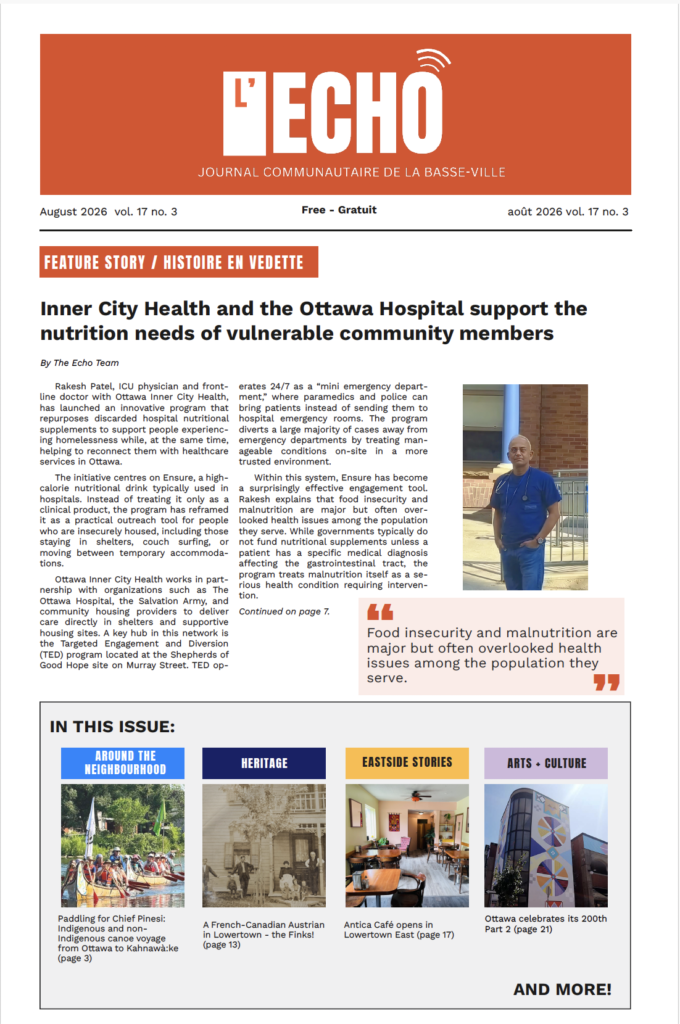 L'ECHO
JOURNAL COMMUNAUTAIRE DE LA BASSE-VILLE

August 2026 vol. 17 no. 3 Free - Gratuit août 2026 vol. 17 no. 3

FEATURE STORY / HISTOIRE EN VEDETTE

Inner City Health and the Ottawa Hospital support the nutrition needs of vulnerable community members

By The Echo Team

Rakesh Patel, ICU physician and frontline doctor with Ottawa Inner City Health, has launched an innovative program that repurposes discarded hospital nutritional supplements to support people experiencing homelessness while, at the same time, helping to reconnect them with healthcare services in Ottawa.

The initiative centres on Ensure, a high-calorie nutritional drink typically used in hospitals. Instead of treating it only as a clinical product, the program has reframed it as a practical outreach tool for people who are insecurely housed, including those staying in shelters, couch surfing, or moving between temporary accommodations.

Ottawa Inner City Health works in partnership with organizations such as The Ottawa Hospital, the Salvation Army, and community housing providers to deliver care directly in shelters and supportive housing sites. A key hub in this network is the Targeted Engagement and Diversion (TED) program located at the Shepherds of Good Hope site on Murray Street. TED operates 24/7 as a "mini emergency department," where paramedics and police can bring patients instead of sending them to hospital emergency rooms. The program diverts a large majority of cases away from emergency departments by treating manageable conditions on-site in a more trusted environment.

Within this system, Ensure has become a surprisingly effective engagement tool. Rakesh explains that food insecurity and malnutrition are major but often overlooked health issues among the population they serve. While governments typically do not fund nutritional supplements unless a patient has a specific medical diagnosis affecting the gastrointestinal tract, the program treats malnutrition itself as a serious health condition requiring intervention.

Continued on page 7.

Food insecurity and malnutrition are major but often overlooked health issues among the population they serve.

IN THIS ISSUE:

AROUND THE NEIGHBOURHOOD
Paddling for Chief Pinesi: Indigenous and non-Indigenous canoe voyage from Ottawa to Kahnawà:ke (page 3)

HERITAGE
A French-Canadian Austrian in Lowertown - the Finks! (page 13)

EASTSIDE STORIES
Antica Café opens in Lowertown East (page 17)

ARTS + CULTURE
Ottawa celebrates its 200th Part 2 (page 21)

AND MORE!